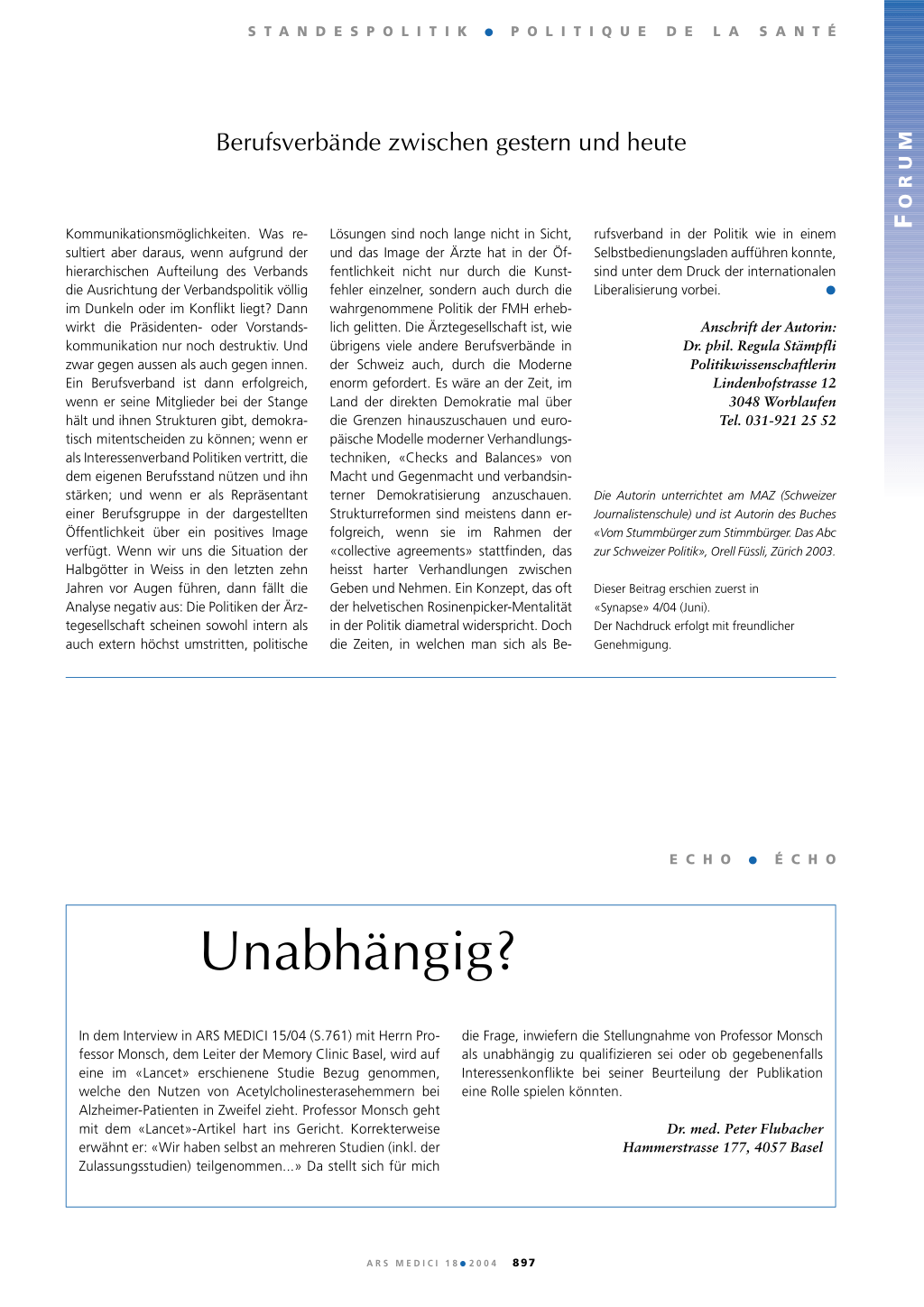 STANDESPOLITIK ● POLITIQUE DE LA SANTÉ

FORUM

Berufsverbände zwischen gestern und heute

Kommunikationsmöglichkeiten. Was resultiert aber daraus, wenn aufgrund der hierarchischen Aufteilung des Verbands die Ausrichtung der Verbandspolitik völlig im Dunkeln oder im Konflikt liegt? Dann wirkt die Präsidenten- oder Vorstandskommunikation nur noch destruktiv. Und zwar gegen aussen als auch gegen innen. Ein Berufsverband ist dann erfolgreich, wenn er seine Mitglieder bei der Stange hält und ihnen Strukturen gibt, demokratisch mitentscheiden zu können; wenn er als Interessenverband Politiken vertritt, die dem eigenen Berufsstand nützen und ihn stärken; und wenn er als Repräsentant einer Berufsgruppe in der dargestellten Öffentlichkeit über ein positives Image verfügt. Wenn wir uns die Situation der Halbgötter in Weiss in den letzten zehn Jahren vor Augen führen, dann fällt die Analyse negativ aus: Die Politiken der Ärztegesellschaft scheinen sowohl intern als auch extern höchst umstritten, politische Lösungen sind noch lange nicht in Sicht, und das Image der Ärzte hat in der Öffentlichkeit nicht nur durch die Kunstfehler einzelner, sondern auch durch die wahrgenommene Politik der FMH erheblich gelitten. Die Ärztegesellschaft ist, wie übrigens viele andere Berufsverbände in der Schweiz auch, durch die Moderne enorm gefordert. Es wäre an der Zeit, im Land der direkten Demokratie mal über die Grenzen hinauszuschauen und europäische Modelle moderner Verhandlungstechniken, «Checks and Balances» von Macht und Gegenmacht und verbandsinterner Demokratisierung anzuschauen. Strukturreformen sind meistens dann erfolgreich, wenn sie im Rahmen der «collective agreements» stattfinden, das heisst harter Verhandlungen zwischen Geben und Nehmen. Ein Konzept, das oft der helvetischen Rosinenpicker-Mentalität in der Politik diametral widerspricht. Doch die Zeiten, in welchen man sich als Berufsverband in der Politik wie in einem Selbstbedienungsladen aufführen konnte, sind unter dem Druck der internationalen Liberalisierung vorbei. ●

Anschrift der Autorin:
Dr. phil. Regula Stämpfli
Politikwissenschaftlerin
Lindenhofstrasse 12
3048 Worblaufen
Tel. 031-921 25 52

Die Autorin unterrichtet am MAZ (Schweizer Journalistenschule) und ist Autorin des Buches «Vom Stummbürger zum Stimmbürger. Das Abc zur Schweizer Politik», Orell Füssli, Zürich 2003.

Dieser Beitrag erschien zuerst in «Synapse» 4/04 (Juni).
Der Nachdruck erfolgt mit freundlicher Genehmigung.

ECHO ● ÉCHO

Unabhängig?

In dem Interview in ARS MEDICI 15/04 (S.761) mit Herrn Professor Monsch, dem Leiter der Memory Clinic Basel, wird auf eine im «Lancet» erschienene Studie Bezug genommen, welche den Nutzen von Acetylcholinesterasehemmern bei Alzheimer-Patienten in Zweifel zieht. Professor Monsch geht mit dem «Lancet»-Artikel hart ins Gericht. Korrekterweise erwähnt er: «Wir haben selbst an mehreren Studien (inkl. der Zulassungsstudien) teilgenommen...» Da stellt sich für mich die Frage, inwiefern die Stellungnahme von Professor Monsch als unabhängig zu qualifizieren sei oder ob gegebenenfalls Interessenkonflikte bei seiner Beurteilung der Publikation eine Rolle spielen könnten.

Dr. med. Peter Flubacher
Hammerstrasse 177, 4057 Basel

ARS MEDICI 18 ● 2004 897